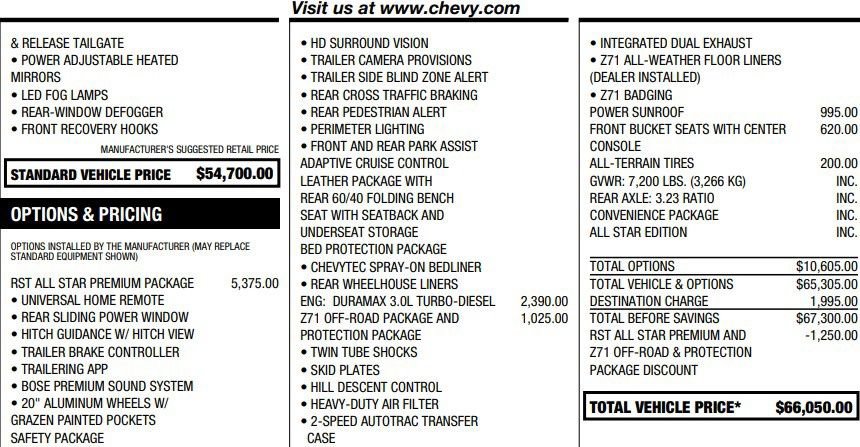 Visit us at www.chevy.com

& RELEASE TAILGATE
• POWER ADJUSTABLE HEATED MIRRORS
• LED FOG LAMPS
• REAR-WINDOW DEFOGGER
• FRONT RECOVERY HOOKS

MANUFACTURER'S SUGGESTED RETAIL PRICE

STANDARD VEHICLE PRICE $54,700.00

OPTIONS & PRICING

OPTIONS INSTALLED BY THE MANUFACTURER (MAY REPLACE STANDARD EQUIPMENT SHOWN)

RST ALL STAR PREMIUM PACKAGE 5,375.00
• UNIVERSAL HOME REMOTE
• REAR SLIDING POWER WINDOW
• HITCH GUIDANCE W/ HITCH VIEW
• TRAILER BRAKE CONTROLLER
• TRAILERING APP
• BOSE PREMIUM SOUND SYSTEM
• 20" ALUMINUM WHEELS W/ GRAZEN PAINTED POCKETS
SAFETY PACKAGE

• HD SURROUND VISION
• TRAILER CAMERA PROVISIONS
• TRAILER SIDE BLIND ZONE ALERT
• REAR CROSS TRAFFIC BRAKING
• REAR PEDESTRIAN ALERT
• PERIMETER LIGHTING
• FRONT AND REAR PARK ASSIST
ADAPTIVE CRUISE CONTROL
LEATHER PACKAGE WITH REAR 60/40 FOLDING BENCH SEAT WITH SEATBACK AND UNDERSEAT STORAGE
BED PROTECTION PACKAGE
• CHEVYTEC SPRAY-ON BEDLINER
• REAR WHEELHOUSE LINERS
ENG: DURAMAX 3.0L TURBO-DIESEL 2,390.00
Z71 OFF-ROAD PACKAGE AND PROTECTION PACKAGE 1,025.00
• TWIN TUBE SHOCKS
• SKID PLATES
• HILL DESCENT CONTROL
• HEAVY-DUTY AIR FILTER
• 2-SPEED AUTOTRAC TRANSFER CASE

• INTEGRATED DUAL EXHAUST
• Z71 ALL-WEATHER FLOOR LINERS (DEALER INSTALLED)
• Z71 BADGING
POWER SUNROOF 995.00
FRONT BUCKET SEATS WITH CENTER CONSOLE 620.00
ALL-TERRAIN TIRES 200.00
GVWR: 7,200 LBS. (3,266 KG) INC.
REAR AXLE: 3.23 RATIO INC.
CONVENIENCE PACKAGE INC.
ALL STAR EDITION INC.

TOTAL OPTIONS $10,605.00
TOTAL VEHICLE & OPTIONS $65,305.00
DESTINATION CHARGE 1,995.00
TOTAL BEFORE SAVINGS $67,300.00
RST ALL STAR PREMIUM AND Z71 OFF-ROAD & PROTECTION PACKAGE DISCOUNT -1,250.00

TOTAL VEHICLE PRICE* $66,050.00